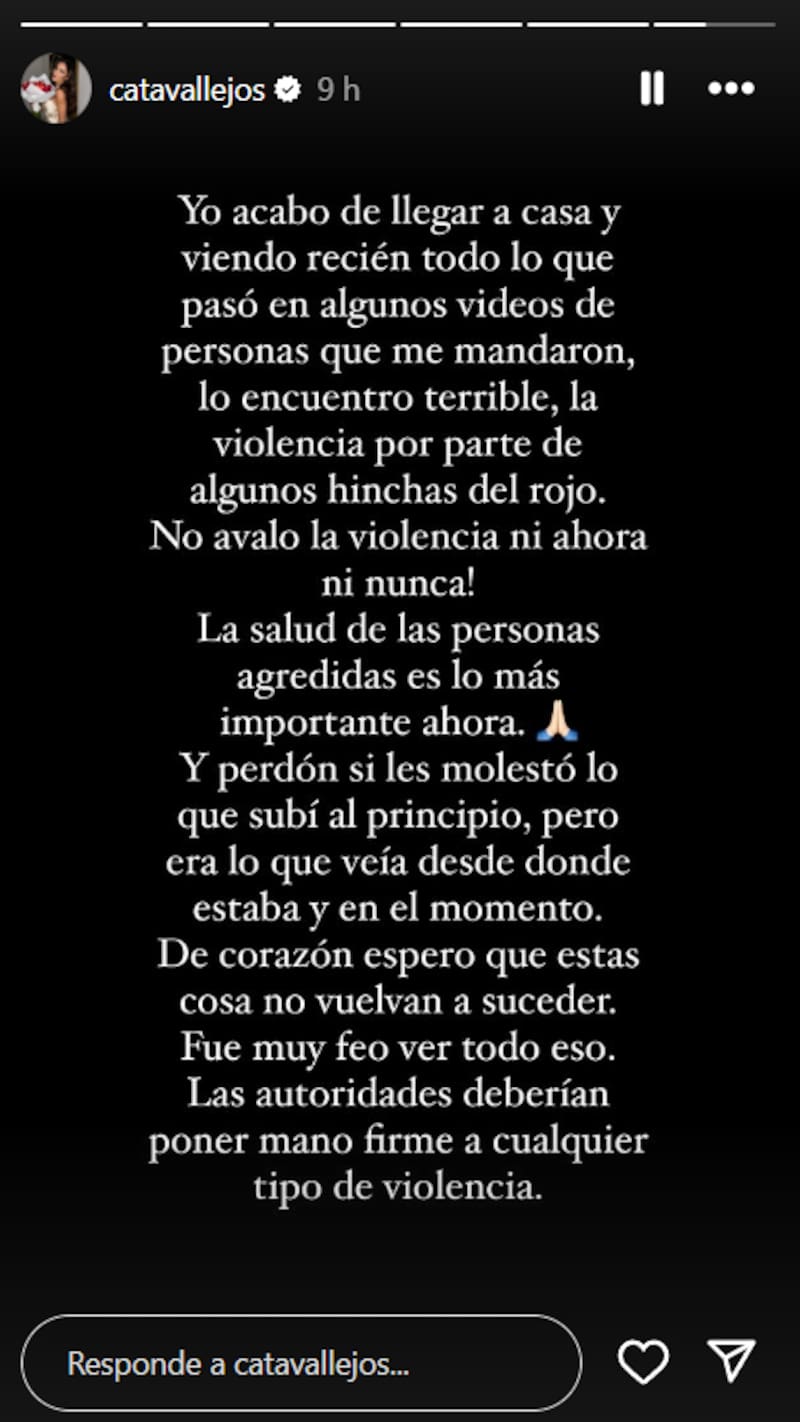 catavallejos 9 h

Yo acabo de llegar a casa y viendo recién todo lo que pasó en algunos videos de personas que me mandaron, lo encuentro terrible, la violencia por parte de algunos hinchas del rojo.
No avalo la violencia ni ahora ni nunca!
La salud de las personas agredidas es lo más importante ahora. 🙏🏻
Y perdón si les molestó lo que subí al principio, pero era lo que veía desde donde estaba y en el momento.
De corazón espero que estas cosa no vuelvan a suceder.
Fue muy feo ver todo eso.
Las autoridades deberían poner mano firme a cualquier tipo de violencia.

Responde a catavallejos...